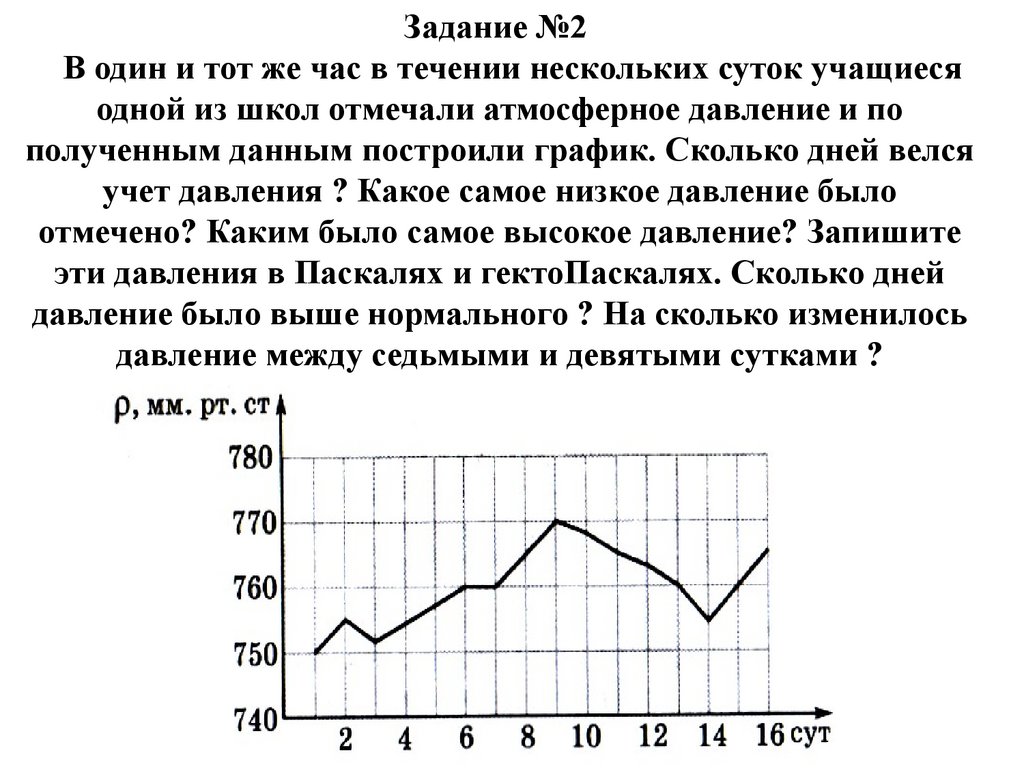 Задание №2
В один и тот же час в течении нескольких суток учащиеся одной из школ отмечали атмосферное давление и по полученным данным построили график. Сколько дней велся учет давления ? Какое самое низкое давление было отмечено? Каким было самое высокое давление? Запишите эти давления в Паскалях и гектоПаскалях. Сколько дней давление было выше нормального ? На сколько изменилось давление между седьмыми и девятыми сутками ?

ρ, мм. рт. ст
780
770
760
750
740
2 4 6 8 10 12 14 16 сут